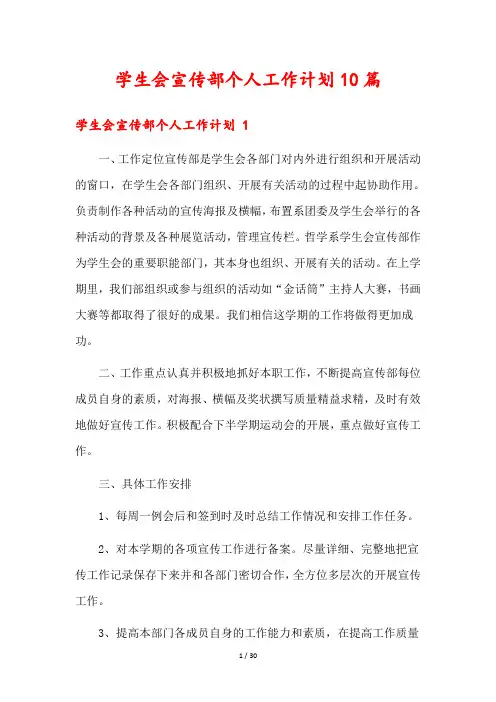 学生会宣传部个人工作计划10篇

学生会宣传部个人工作计划 1

一、工作定位宣传部是学生会各部门对内外进行组织和开展活动的窗口，在学生会各部门组织、开展有关活动的过程中起协助作用。负责制作各种活动的宣传海报及横幅，布置系团委及学生会举行的各种活动的背景及各种展览活动，管理宣传栏。哲学系学生会宣传部作为学生会的重要职能部门，其本身也组织、开展有关的活动。在上学期里，我们部组织或参与组织的活动如“金话筒”主持人大赛，书画大赛等都取得了很好的成果。我们相信这学期的工作将做得更加成功。

二、工作重点认真并积极地抓好本职工作，不断提高宣传部每位成员自身的素质，对海报、横幅及奖状撰写质量精益求精，及时有效地做好宣传工作。积极配合下半学期运动会的开展，重点做好宣传工作。

三、具体工作安排

1、每周一例会后和签到时及时总结工作情况和安排工作任务。

2、对本学期的各项宣传工作进行备案。尽量详细、完整地把宣传工作记录保存下来并和各部门密切合作，全方位多层次的开展宣传工作。

3、提高本部门各成员自身的工作能力和素质，在提高工作质量

1 / 30